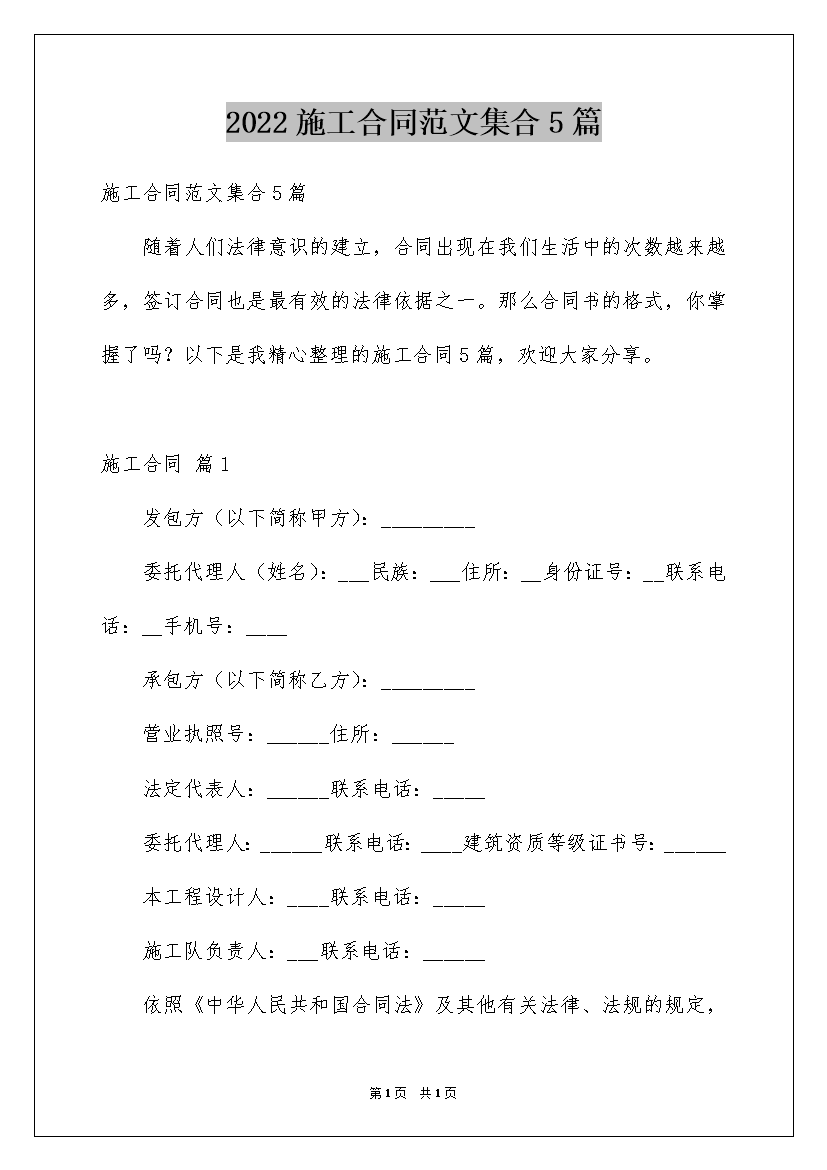 2022施工合同范文集合5篇

施工合同范文集合5篇

随着人们法律意识的建立，合同出现在我们生活中的次数越来越多，签订合同也是最有效的法律依据之一。那么合同书的格式，你掌握了吗？以下是我精心整理的施工合同5篇，欢迎大家分享。

施工合同 篇1

发包方（以下简称甲方）：_________

委托代理人（姓名）：___民族：___住所：__身份证号：__联系电话：__手机号：____

承包方（以下简称乙方）：_________

营业执照号：______住所：______

法定代表人：______联系电话：_____

委托代理人：______联系电话：____建筑资质等级证书号：______

本工程设计人：____联系电话：_____

施工队负责人：___联系电话：______

依照《中华人民共和国合同法》及其他有关法律、法规的规定，

第1页 共1页